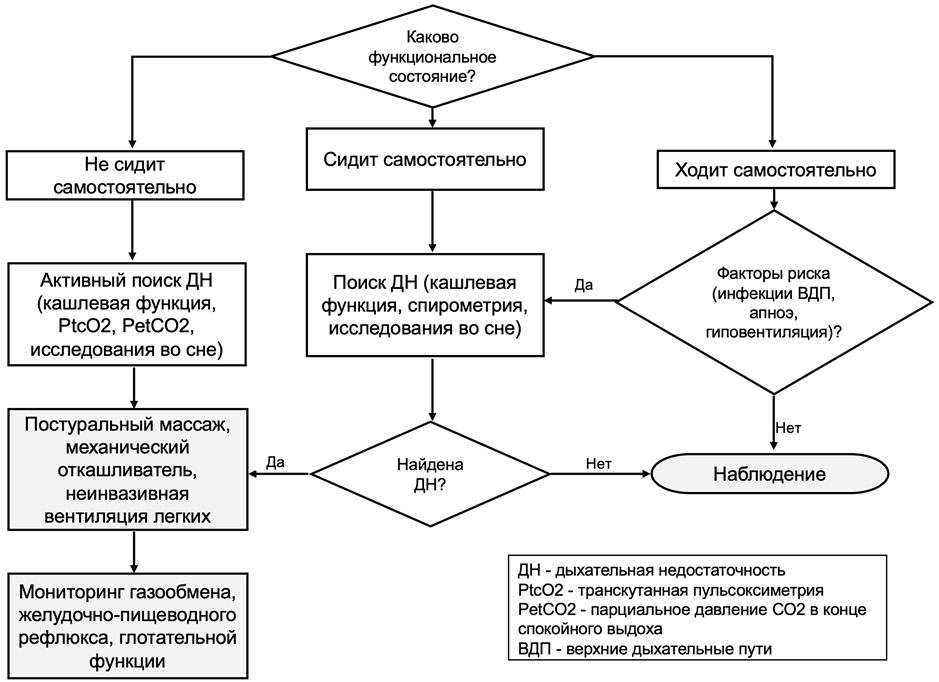 Каково функциональное состояние?

Не сидит самостоятельно

Сидит самостоятельно

Ходит самостоятельно

Активный поиск ДН (кашлевая функция, PtcO2, PetCO2, исследования во сне)

Поиск ДН (кашлевая функция, спирометрия, исследования во сне)

Да

Факторы риска (инфекции ВДП, апноэ, гиповентиляция)?

Нет

Постуральный массаж, механический откашливатель, неинвазивная вентиляция легких

Да

Найдена ДН?

Нет

Наблюдение

Мониторинг газообмена, желудочно-пищеводного рефлюкса, глотательной функции

ДН - дыхательная недостаточность
PtcO2 - транскутанная пульсоксиметрия
PetCO2 - парциальное давление CO2 в конце спокойного выдоха
ВДП - верхние дыхательные пути